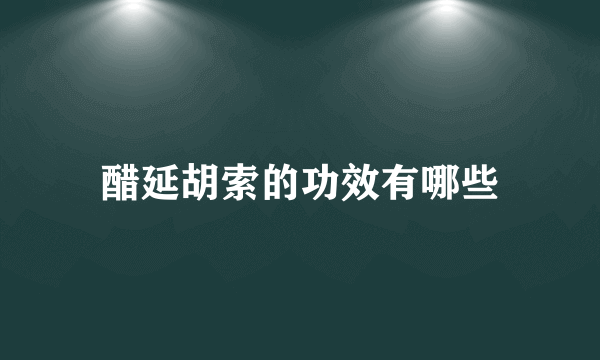 醋延胡索的功效有哪些